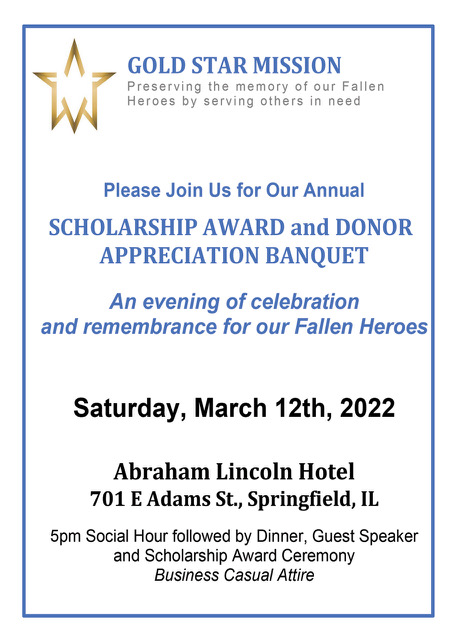 GOLD STAR MISSION
Preserving the memory of our Fallen Heroes by serving others in need

Please Join Us for Our Annual

SCHOLARSHIP AWARD and DONOR APPRECIATION BANQUET

An evening of celebration and remembrance for our Fallen Heroes

Saturday, March 12th, 2022

Abraham Lincoln Hotel
701 E Adams St., Springfield, IL

5pm Social Hour followed by Dinner, Guest Speaker and Scholarship Award Ceremony
Business Casual Attire